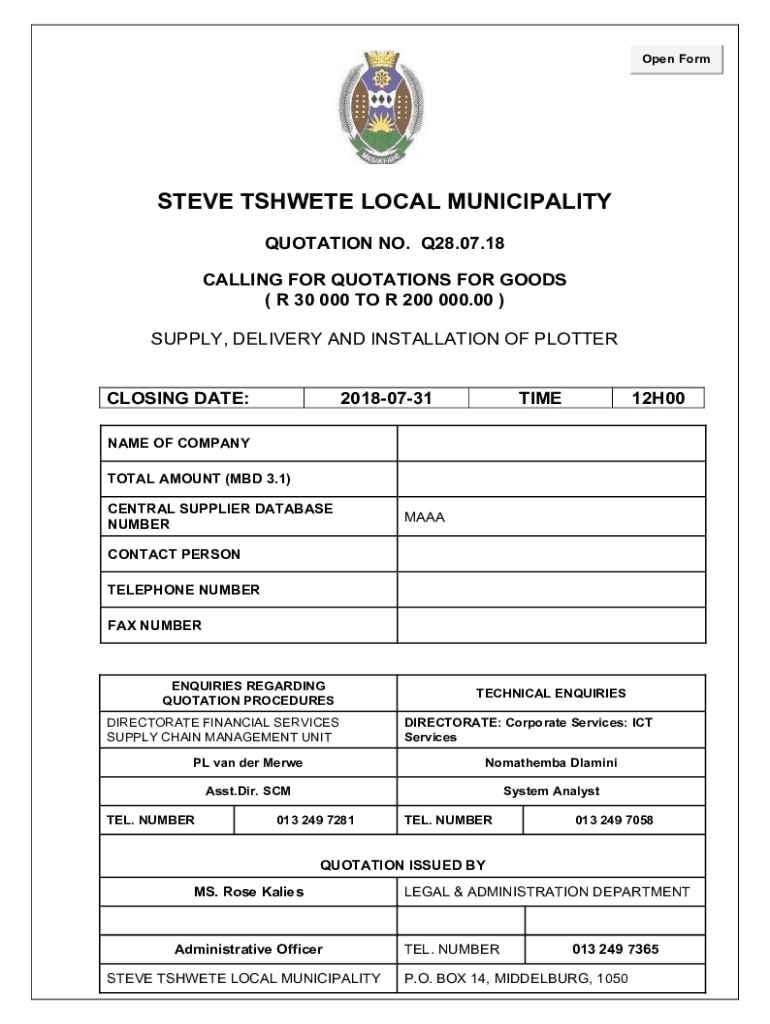 Open Form

STEVE TSHWETE LOCAL MUNICIPALITY

QUOTATION NO. Q28.07.18

CALLING FOR QUOTATIONS FOR GOODS
( R 30 000 TO R 200 000.00 )

SUPPLY, DELIVERY AND INSTALLATION OF PLOTTER

| CLOSING DATE: | 2018-07-31 | TIME | 12H00 |
|---|---|---|---|

| NAME OF COMPANY | |
|---|---|
| TOTAL AMOUNT (MBD 3.1) | |
| CENTRAL SUPPLIER DATABASE NUMBER | MAAA |
| CONTACT PERSON | |
| TELEPHONE NUMBER | |
| FAX NUMBER | |

| ENQUIRIES REGARDING QUOTATION PROCEDURES | | TECHNICAL ENQUIRIES | |
|---|---|---|---|
| DIRECTORATE FINANCIAL SERVICES SUPPLY CHAIN MANAGEMENT UNIT | | DIRECTORATE: Corporate Services: ICT Services | |
| PL van der Merwe | | Nomathemba Dlamini | |
| Asst.Dir. SCM | | System Analyst | |
| TEL. NUMBER | 013 249 7281 | TEL. NUMBER | 013 249 7058 |
| QUOTATION ISSUED BY | | | |
| MS. Rose Kalies | | LEGAL & ADMINISTRATION DEPARTMENT | |
| | | | |
| Administrative Officer | | TEL. NUMBER | 013 249 7365 |
| STEVE TSHWETE LOCAL MUNICIPALITY | | P.O. BOX 14, MIDDELBURG, 1050 | |